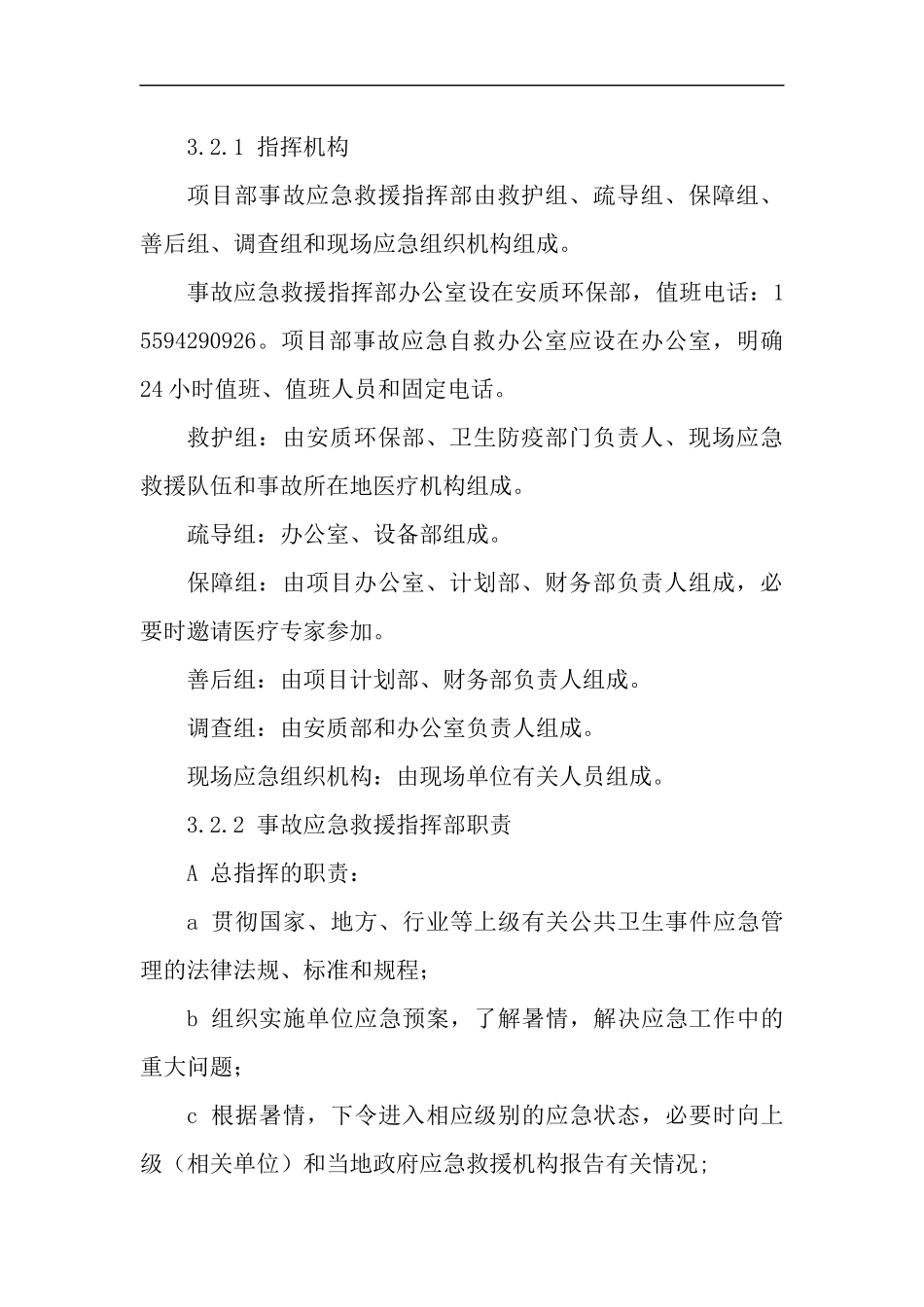 3.2.1 指挥机构

项目部事故应急救援指挥部由救护组、疏导组、保障组、善后组、调查组和现场应急组织机构组成。

事故应急救援指挥部办公室设在安质环保部，值班电话：15594290926。项目部事故应急自救办公室应设在办公室，明确24小时值班、值班人员和固定电话。

救护组：由安质环保部、卫生防疫部门负责人、现场应急救援队伍和事故所在地医疗机构组成。

疏导组：办公室、设备部组成。

保障组：由项目办公室、计划部、财务部负责人组成，必要时邀请医疗专家参加。

善后组：由项目计划部、财务部负责人组成。

调查组：由安质部和办公室负责人组成。

现场应急组织机构：由现场单位有关人员组成。

3.2.2 事故应急救援指挥部职责

A 总指挥的职责：

a 贯彻国家、地方、行业等上级有关公共卫生事件应急管理的法律法规、标准和规程；

b 组织实施单位应急预案，了解暑情，解决应急工作中的重大问题；

c 根据暑情，下令进入相应级别的应急状态，必要时向上级（相关单位）和当地政府应急救援机构报告有关情况；